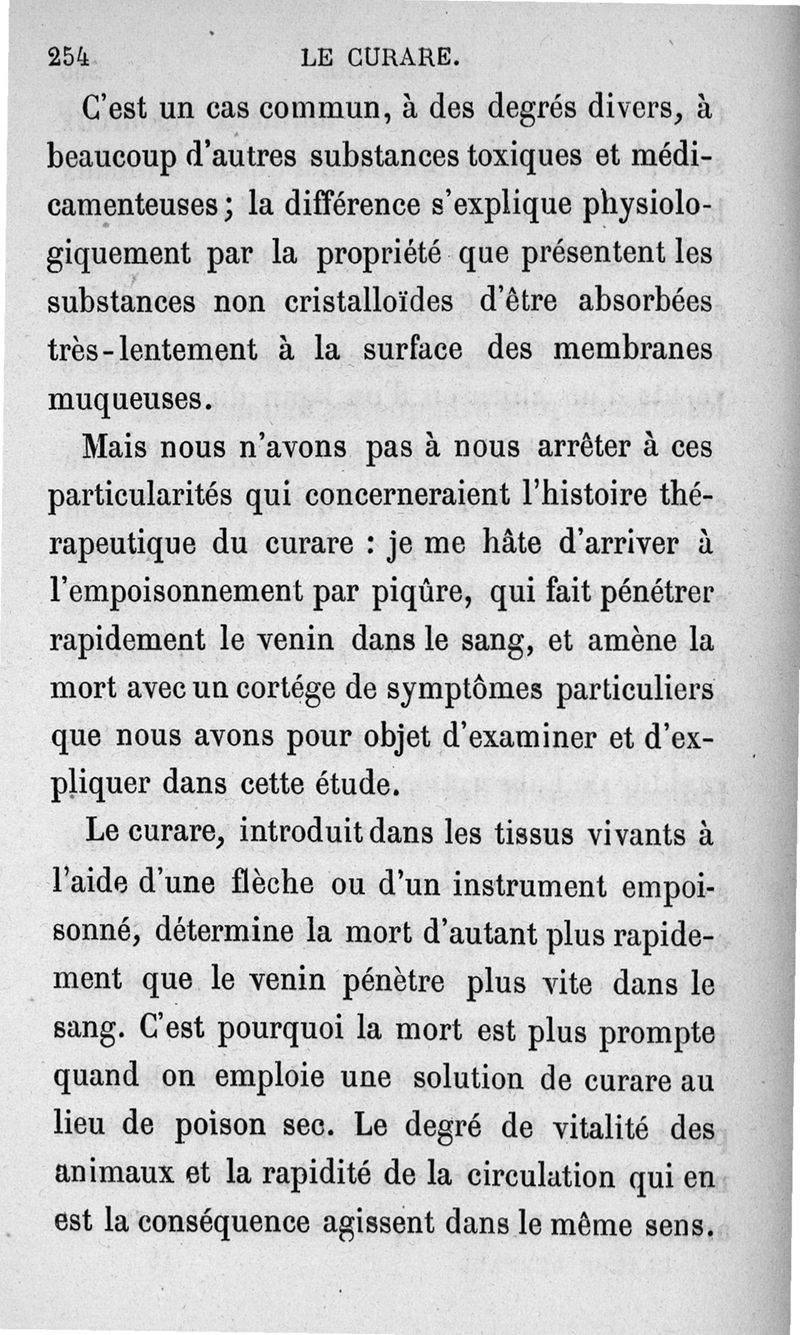 254 LE CURARE.

C'est un cas commun, à des degrés divers, à beaucoup d'autres substances toxiques et médicamenteuses; la différence s'explique physiologiquement par la propriété que présentent les substances non cristalloïdes d'être absorbées très-lentement à la surface des membranes muqueuses.

Mais nous n'avons pas à nous arrêter à ces particularités qui concerneraient l'histoire thérapeutique du curare : je me hâte d'arriver à l'empoisonnement par piqûre, qui fait pénétrer rapidement le venin dans le sang, et amène la mort avec un cortége de symptômes particuliers que nous avons pour objet d'examiner et d'expliquer dans cette étude.

Le curare, introduit dans les tissus vivants à l'aide d'une flèche ou d'un instrument empoisonné, détermine la mort d'autant plus rapidement que le venin pénètre plus vite dans le sang. C'est pourquoi la mort est plus prompte quand on emploie une solution de curare au lieu de poison sec. Le degré de vitalité des animaux et la rapidité de la circulation qui en est la conséquence agissent dans le même sens.